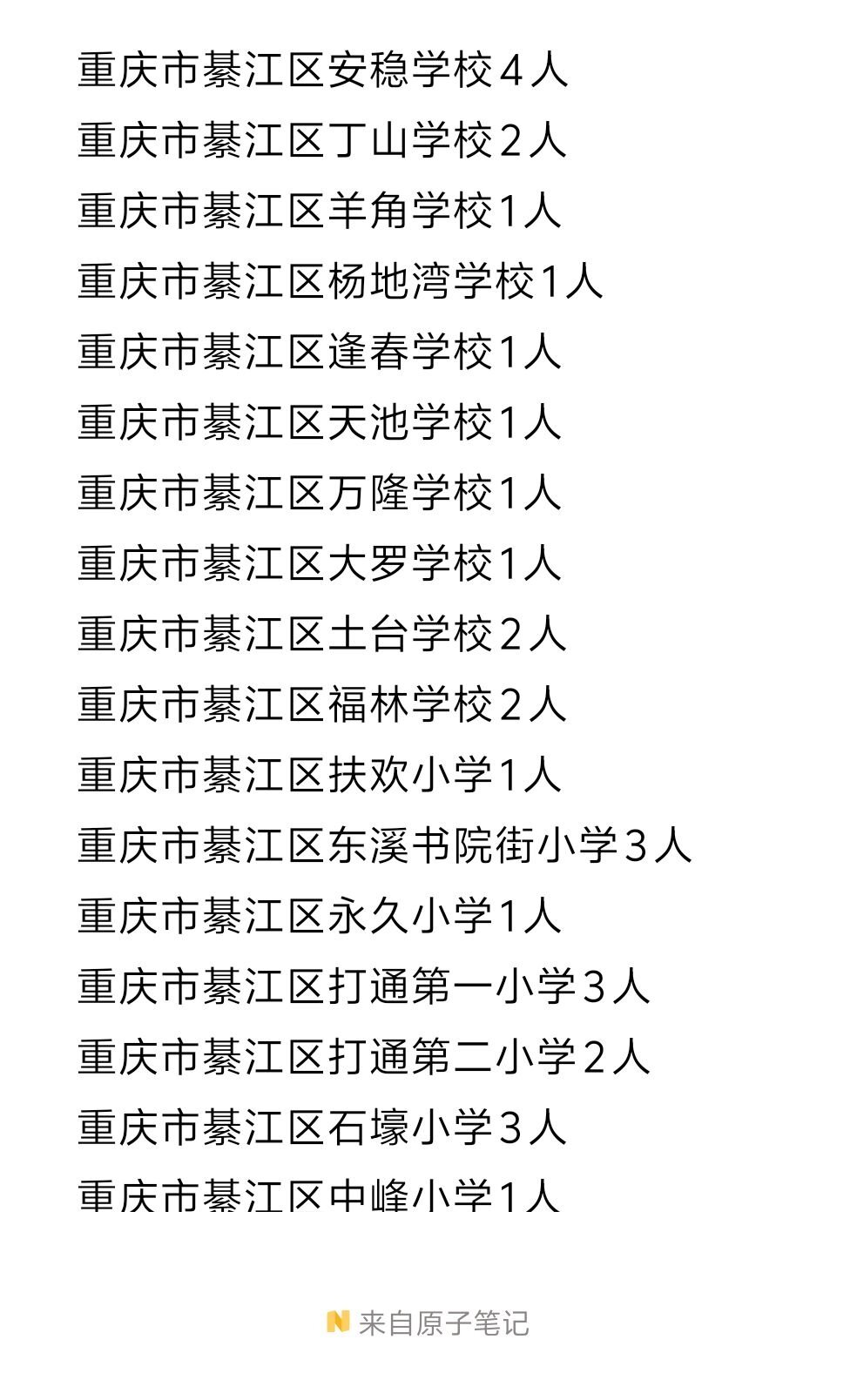 重庆市綦江区安稳学校４人

重庆市綦江区丁山学校２人

重庆市綦江区羊角学校1人

重庆市綦江区杨地湾学校1人

重庆市綦江区逢春学校1人

重庆市綦江区天池学校1人

重庆市綦江区万隆学校1人

重庆市綦江区大罗学校1人

重庆市綦江区土台学校２人

重庆市綦江区福林学校２人

重庆市綦江区扶欢小学1人

重庆市綦江区东溪书院街小学３人

重庆市綦江区永久小学1人

重庆市綦江区打通第一小学３人

重庆市綦江区打通第二小学２人

重庆市綦江区石壕小学３人

重庆市綦江区中峰小学1人

来自原子笔记